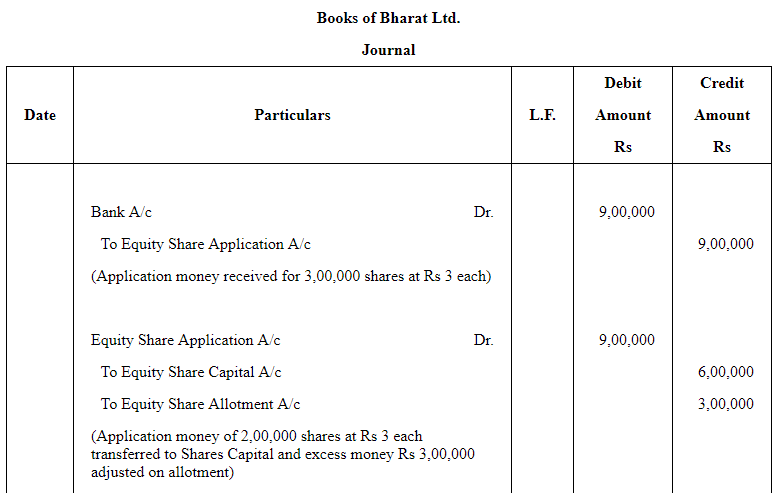 Books of Bharat Ltd.

Journal

| Date | Particulars | L.F. | Debit Amount Rs | Credit Amount Rs |
|---|---|---|---|---|
| | Bank A/c Dr. | | 9,00,000 | |
| | To Equity Share Application A/c | | | 9,00,000 |
| | (Application money received for 3,00,000 shares at Rs 3 each) | | | |
| | Equity Share Application A/c Dr. | | 9,00,000 | |
| | To Equity Share Capital A/c | | | 6,00,000 |
| | To Equity Share Allotment A/c | | | 3,00,000 |
| | (Application money of 2,00,000 shares at Rs 3 each transferred to Shares Capital and excess money Rs 3,00,000 adjusted on allotment) | | | |